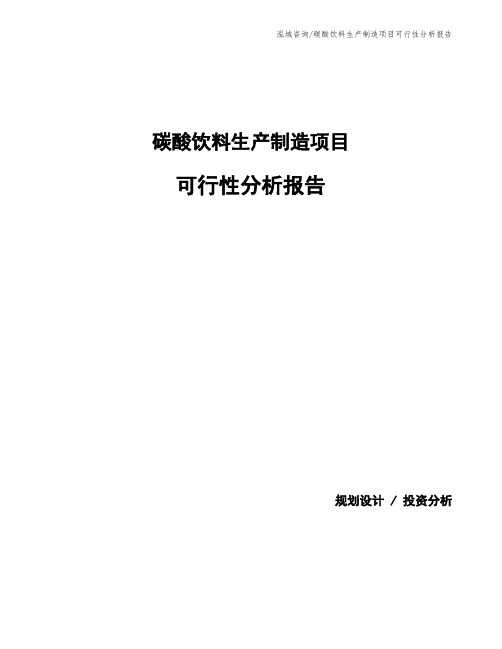 泓域咨询/碳酸饮料生产制造项目可行性分析报告

碳酸饮料生产制造项目

可行性分析报告

规划设计 / 投资分析